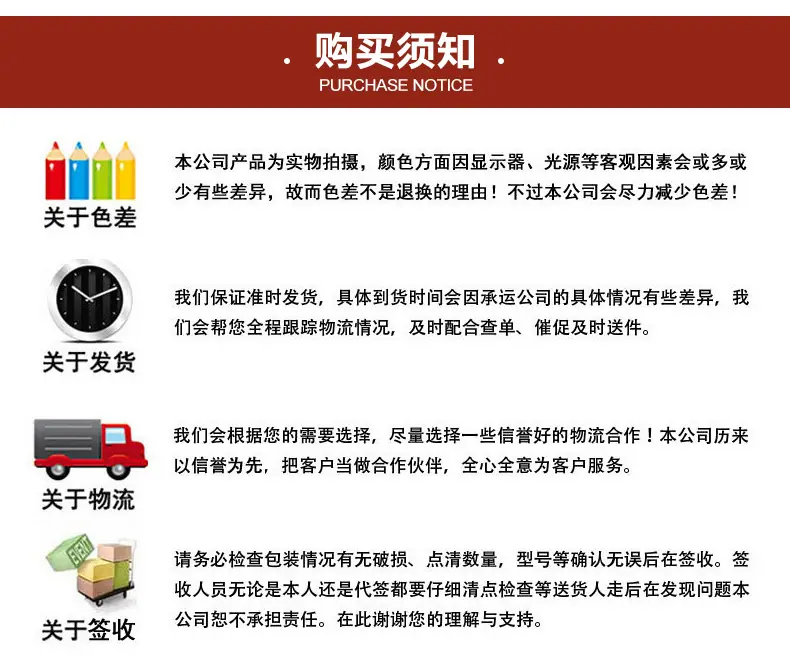 . 购买须知 .
PURCHASE NOTICE

关于色差

本公司产品为实物拍摄，颜色方面因显示器、光源等客观因素会或多或少有些差异，故而色差不是退换的理由！不过本公司会尽力减少色差！

关于发货

我们保证准时发货，具体到货时间会因承运公司的具体情况有些差异，我们会帮您全程跟踪物流情况，及时配合查单、催促及时送件。

关于物流

我们会根据您的需要选择，尽量选择一些信誉好的物流合作！本公司历来以信誉为先，把客户当做合作伙伴，全心全意为客户服务。

关于签收

请务必检查包装情况有无破损、点清数量，型号等确认无误后在签收。签收人员无论是本人还是代签都要仔细清点检查等送货人走后在发现问题本公司恕不承担责任。在此谢谢您的理解与支持。